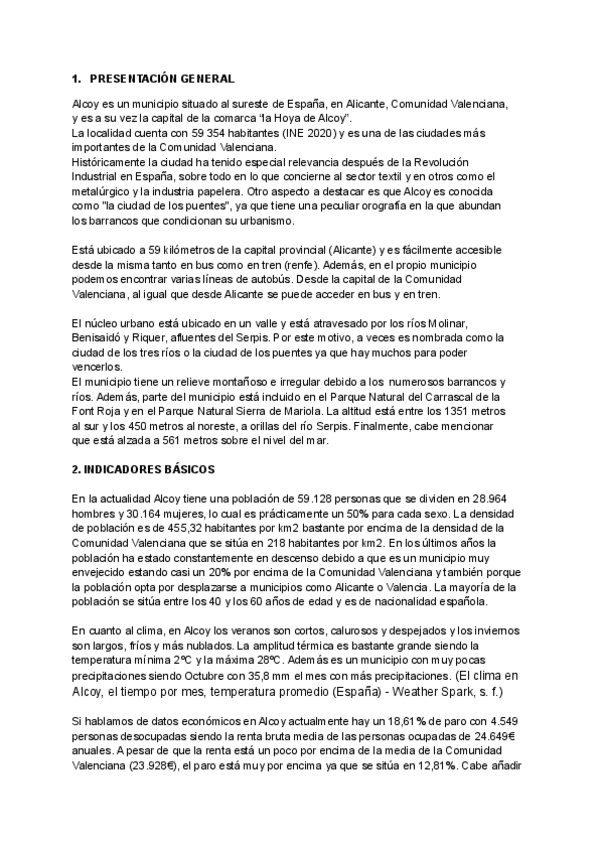 1. PRESENTACIÓN GENERAL

Alcoy es un municipio situado al sureste de España, en Alicante, Comunidad Valenciana, y es a su vez la capital de la comarca "la Hoya de Alcoy".
La localidad cuenta con 59 354 habitantes (INE 2020) y es una de las ciudades más importantes de la Comunidad Valenciana.
Históricamente la ciudad ha tenido especial relevancia después de la Revolución Industrial en España, sobre todo en lo que concierne al sector textil y en otros como el metalúrgico y la industria papelera. Otro aspecto a destacar es que Alcoy es conocida como "la ciudad de los puentes", ya que tiene una peculiar orografía en la que abundan los barrancos que condicionan su urbanismo.

Está ubicado a 59 kilómetros de la capital provincial (Alicante) y es fácilmente accesible desde la misma tanto en bus como en tren (renfe). Además, en el propio municipio podemos encontrar varias líneas de autobús. Desde la capital de la Comunidad Valenciana, al igual que desde Alicante se puede acceder en bus y en tren.

El núcleo urbano está ubicado en un valle y está atravesado por los ríos Molinar, Benisaidó y Riquer, afluentes del Serpis. Por este motivo, a veces es nombrada como la ciudad de los tres ríos o la ciudad de los puentes ya que hay muchos para poder vencerlos.
El municipio tiene un relieve montañoso e irregular debido a los numerosos barrancos y ríos. Además, parte del municipio está incluido en el Parque Natural del Carrascal de la Font Roja y en el Parque Natural Sierra de Mariola. La altitud está entre los 1351 metros al sur y los 450 metros al noreste, a orillas del río Serpis. Finalmente, cabe mencionar que está alzada a 561 metros sobre el nivel del mar.

2. INDICADORES BÁSICOS

En la actualidad Alcoy tiene una población de 59.128 personas que se dividen en 28.964 hombres y 30.164 mujeres, lo cual es prácticamente un 50% para cada sexo. La densidad de población es de 455,32 habitantes por km2 bastante por encima de la densidad de la Comunidad Valenciana que se sitúa en 218 habitantes por km2. En los últimos años la población ha estado constantemente en descenso debido a que es un municipio muy envejecido estando casi un 20% por encima de la Comunidad Valenciana y también porque la población opta por desplazarse a municipios como Alicante o Valencia. La mayoría de la población se sitúa entre los 40 y los 60 años de edad y es de nacionalidad española.

En cuanto al clima, en Alcoy los veranos son cortos, calurosos y despejados y los inviernos son largos, fríos y más nublados. La amplitud térmica es bastante grande siendo la temperatura mínima 2ºC y la máxima 28ºC. Además es un municipio con muy pocas precipitaciones siendo Octubre con 35,8 mm el mes con más precipitaciones. (El clima en Alcoy, el tiempo por mes, temperatura promedio (España) - Weather Spark, s. f.)

Si hablamos de datos económicos en Alcoy actualmente hay un 18,61% de paro con 4.549 personas desocupadas siendo la renta bruta media de las personas ocupadas de 24.649€ anuales. A pesar de que la renta está un poco por encima de la media de la Comunidad Valenciana (23.928€), el paro está muy por encima ya que se sitúa en 12,81%. Cabe añadir